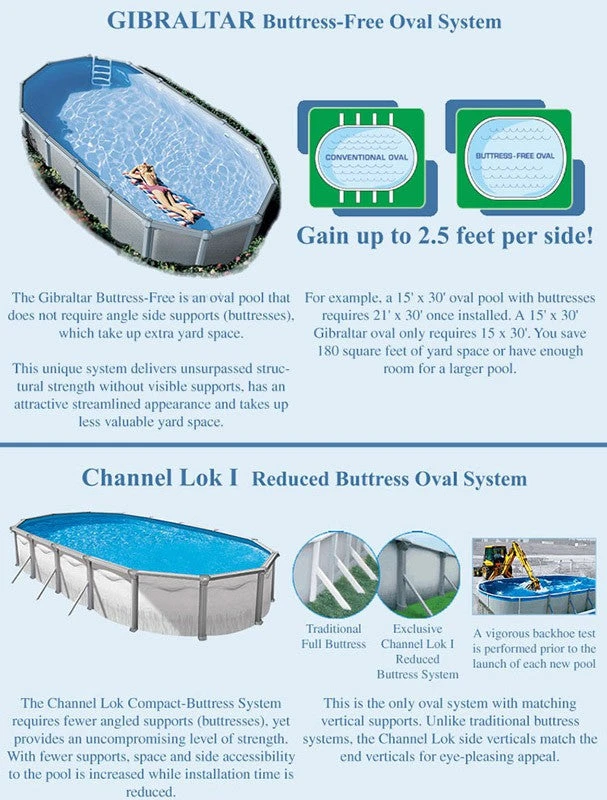 GIBRALTAR Buttress-Free Oval System

CONVENTIONAL OVAL

BUTTRESS-FREE OVAL

Gain up to 2.5 feet per side!

The Gibraltar Buttress-Free is an oval pool that does not require angle side supports (buttresses), which take up extra yard space.

This unique system delivers unsurpassed structural strength without visible supports, has an attractive streamlined appearance and takes up less valuable yard space.

For example, a 15' x 30' oval pool with buttresses requires 21' x 30' once installed. A 15' x 30' Gibraltar oval only requires 15 x 30'. You save 180 square feet of yard space or have enough room for a larger pool.

Channel Lok I Reduced Buttress Oval System

Traditional Full Buttress

Exclusive Channel Lok I Reduced Buttress System

A vigorous backhoe test is performed prior to the launch of each new pool

The Channel Lok Compact-Buttress System requires fewer angled supports (buttresses), yet provides an uncompromising level of strength. With fewer supports, space and side accessibility to the pool is increased while installation time is reduced.

This is the only oval system with matching vertical supports. Unlike traditional buttress systems, the Channel Lok side verticals match the end verticals for eye-pleasing appeal.